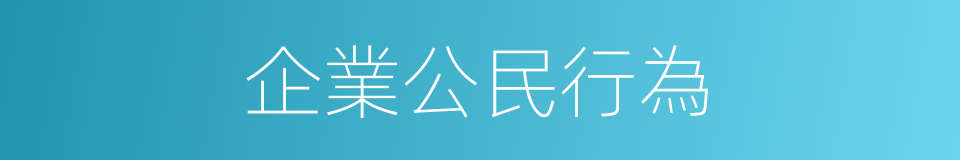 企業公民行為